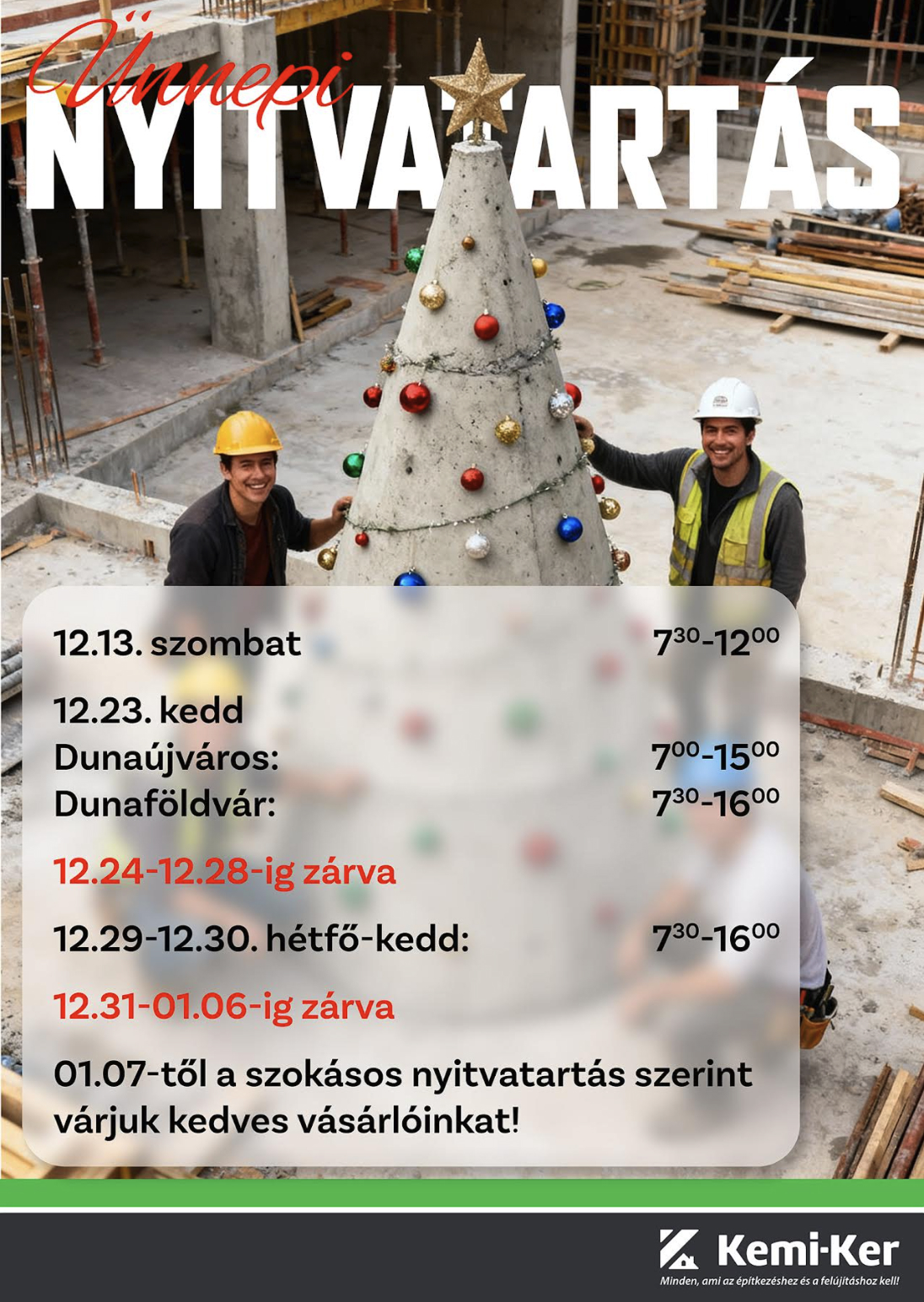 Ünnepi
NYITVATARTÁS

12.13. szombat $7^{30}$-$12^{00}$

12.23. kedd
Dunaújváros: $7^{00}$-$15^{00}$
Dunaföldvár: $7^{30}$-$16^{00}$

12.24-12.28-ig zárva

12.29-12.30. hétfő-kedd: $7^{30}$-$16^{00}$

12.31-01.06-ig zárva

01.07-től a szokásos nyitvatartás szerint várjuk kedves vásárlóinkat!

Kemi-Ker
Minden, ami az építkezéshez és a felújításhoz kell!